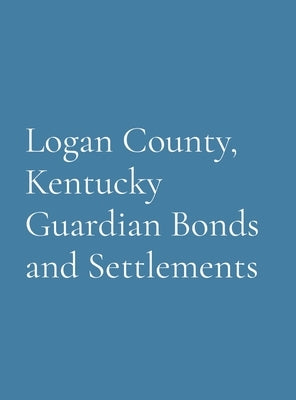 Logan County, Kentucky Guardian Bonds and Settlements